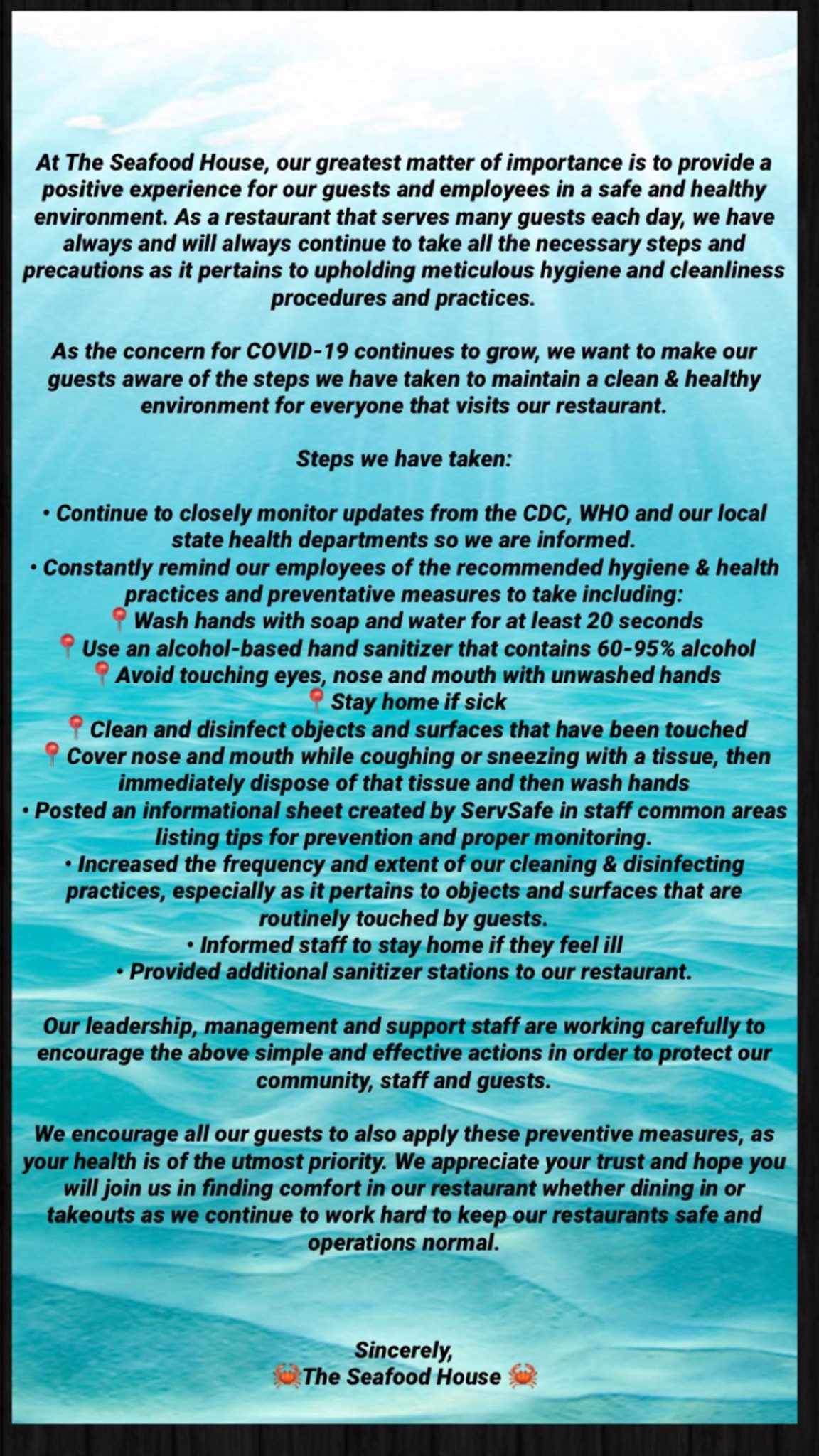 At The Seafood House, our greatest matter of importance is to provide a positive experience for our guests and employees in a safe and healthy environment. As a restaurant that serves many guests each day, we have always and will always continue to take all the necessary steps and precautions as it pertains to upholding meticulous hygiene and cleanliness procedures and practices.

As the concern for COVID-19 continues to grow, we want to make our guests aware of the steps we have taken to maintain a clean & healthy environment for everyone that visits our restaurant.

Steps we have taken:

• Continue to closely monitor updates from the CDC, WHO and our local state health departments so we are informed.
• Constantly remind our employees of the recommended hygiene & health practices and preventative measures to take including:
📍 Wash hands with soap and water for at least 20 seconds
📍 Use an alcohol-based hand sanitizer that contains 60-95% alcohol
📍 Avoid touching eyes, nose and mouth with unwashed hands
📍 Stay home if sick
📍 Clean and disinfect objects and surfaces that have been touched
📍 Cover nose and mouth while coughing or sneezing with a tissue, then immediately dispose of that tissue and then wash hands
• Posted an informational sheet created by ServSafe in staff common areas listing tips for prevention and proper monitoring.
• Increased the frequency and extent of our cleaning & disinfecting practices, especially as it pertains to objects and surfaces that are routinely touched by guests.
• Informed staff to stay home if they feel ill
• Provided additional sanitizer stations to our restaurant.

Our leadership, management and support staff are working carefully to encourage the above simple and effective actions in order to protect our community, staff and guests.

We encourage all our guests to also apply these preventive measures, as your health is of the utmost priority. We appreciate your trust and hope you will join us in finding comfort in our restaurant whether dining in or takeouts as we continue to work hard to keep our restaurants safe and operations normal.

Sincerely,
🦀The Seafood House 🦀